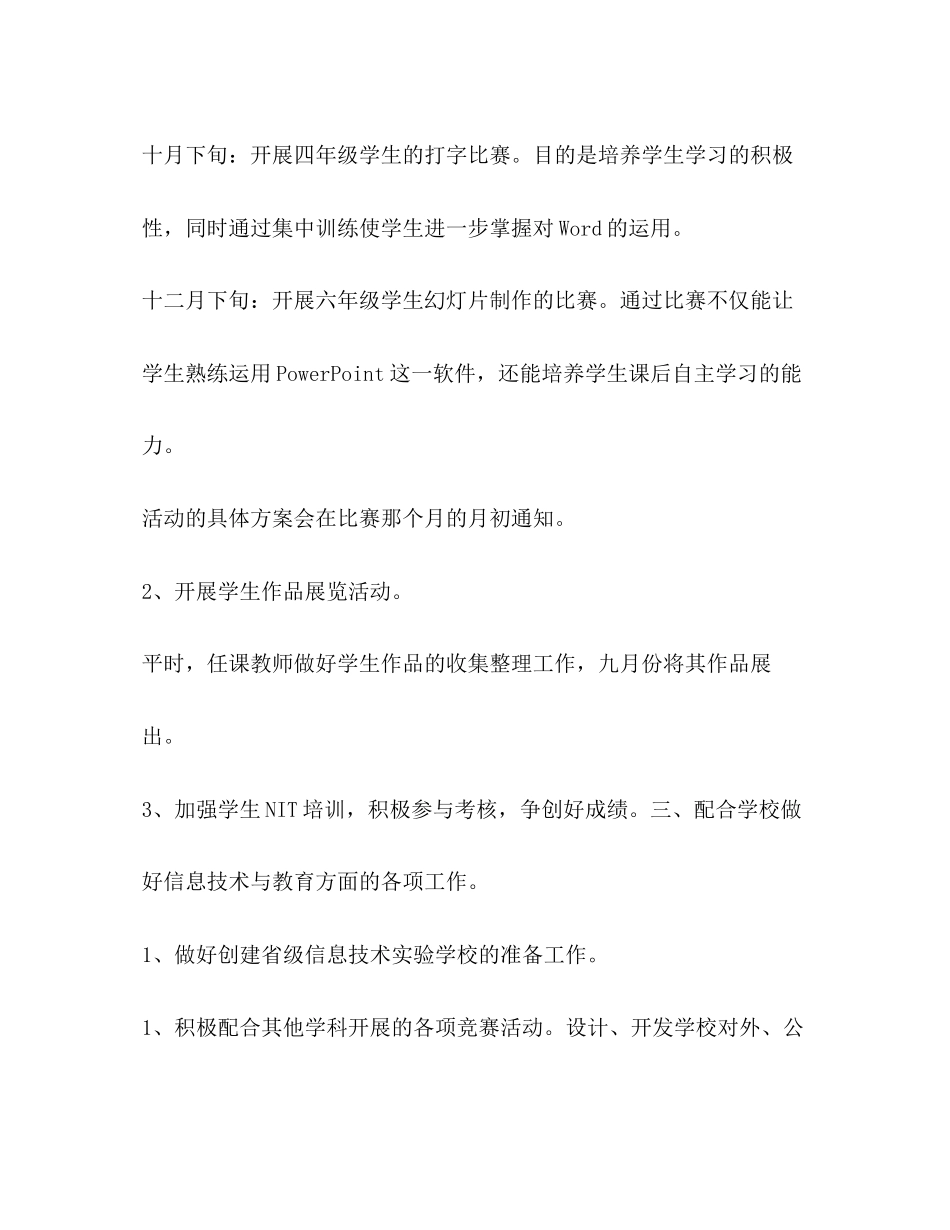 十月下旬：开展四年级学生的打字比赛。目的是培养学生学习的积极性，同时通过集中训练使学生进一步掌握对Word的运用。

十二月下旬：开展六年级学生幻灯片制作的比赛。通过比赛不仅能让学生熟练运用PowerPoint这一软件，还能培养学生课后自主学习的能力。

活动的具体方案会在比赛那个月的月初通知。

2、开展学生作品展览活动。

平时，任课教师做好学生作品的收集整理工作，九月份将其作品展出。

3、加强学生NIT培训，积极参与考核，争创好成绩。三、配合学校做好信息技术与教育方面的各项工作。

1、做好创建省级信息技术实验学校的准备工作。

1、积极配合其他学科开展的各项竞赛活动。设计、开发学校对外、公